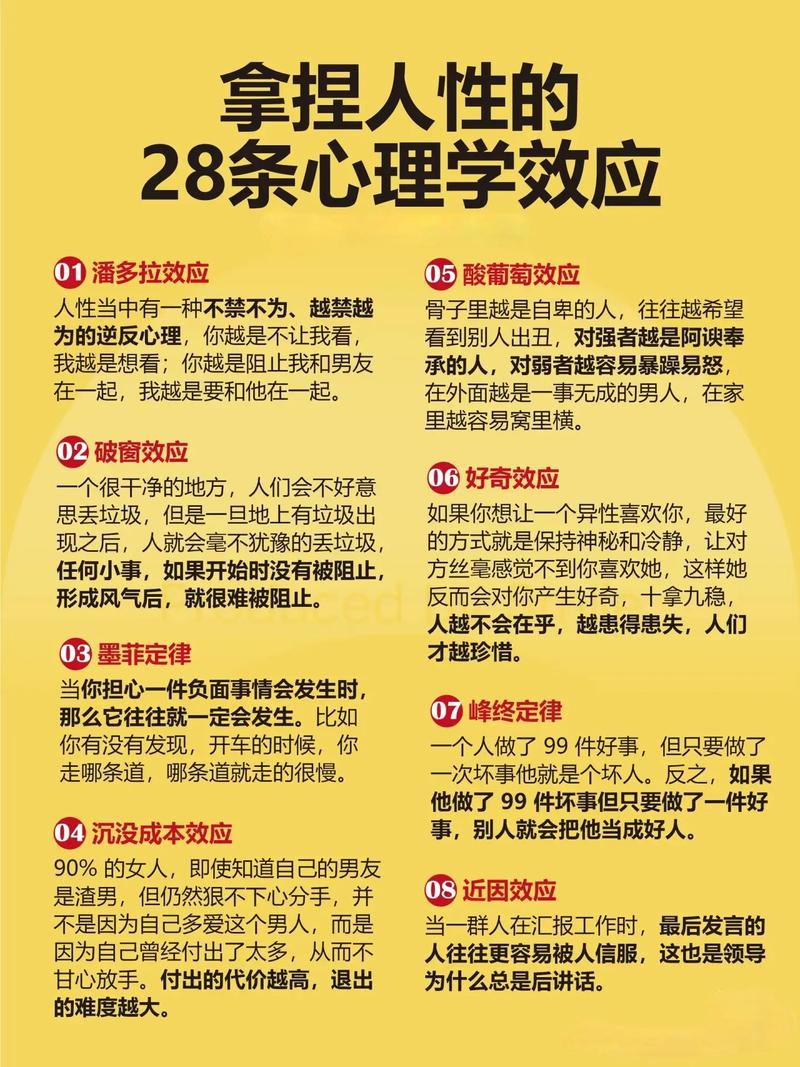 拿捏人性的
28条心理学效应

01 潘多拉效应
人性当中有一种不禁不为、越禁越为的逆反心理，你越是不让我看，我越是想看；你越是阻止我和男友在一起，我越是要和他在一起。

02 破窗效应
一个很干净的地方，人们会不好意思丢垃圾，但是一旦地上有垃圾出现之后，人就会毫不犹豫的丢垃圾，任何小事，如果开始时没有被阻止，形成风气后，就很难被阻止。

03 墨菲定律
当你担心一件负面事情会发生时，那么它往往就一定会发生。比如你有没有发现，开车的时候，你走哪条道，哪条道就走的很慢。

04 沉没成本效应
90% 的女人，即使知道自己的男友是渣男，但仍然狠不下心分手，并不是因为自己多爱这个男人，而是因为自己曾经付出了太多，从而不甘心放手。付出的代价越高，退出的难度越大。

05 酸葡萄效应
骨子里越是自卑的人，往往越希望看到别人出丑，对强者越是阿谀奉承的人，对弱者越容易暴躁易怒，在外面越是一事无成的男人，在家里越容易窝里横。

06 好奇效应
如果你想让一个异性喜欢你，最好的方式就是保持神秘和冷静，让对方丝毫感觉不到你喜欢她，这样她反而会对你产生好奇，十拿九稳，人越不会在乎，越患得患失，人们才越珍惜。

07 峰终定律
一个人做了 99 件好事，但只要做了一次坏事他就是个坏人。反之，如果他做了 99 件坏事但只要做了一件好事，别人就会把他当成好人。

08 近因效应
当一群人在汇报工作时，最后发言的人往往更容易被人信服，这也是领导为什么总是后讲话。